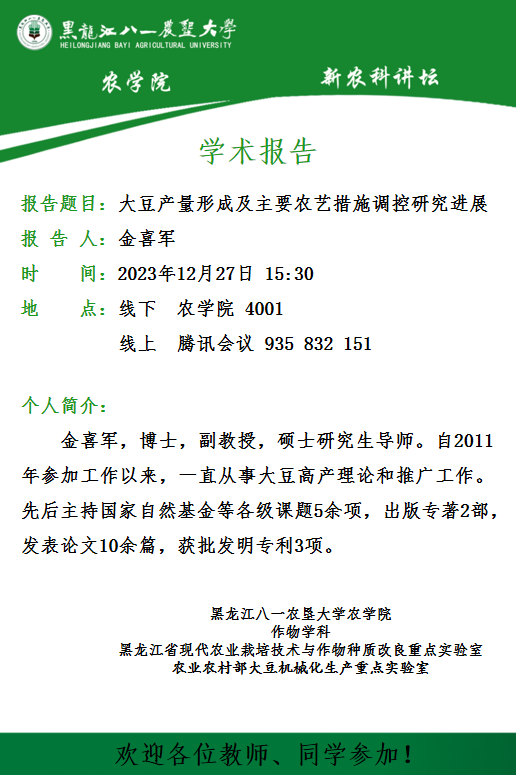 黑龍江八一農墾大學
HEILONGJIANG BAYI AGRICULTURAL UNIVERSITY

农学院

新农科讲坛

学术报告

报告题目：大豆产量形成及主要农艺措施调控研究进展
报 告 人：金喜军
时　　间：2023年12月27日 15:30
地　　点：线下　农学院 4001
线上　腾讯会议 935 832 151

个人简介：

金喜军，博士，副教授，硕士研究生导师。自2011年参加工作以来，一直从事大豆高产理论和推广工作。先后主持国家自然基金等各级课题5余项，出版专著2部，发表论文10余篇，获批发明专利3项。

黑龙江八一农垦大学农学院
作物学科
黑龙江省现代农业栽培技术与作物种质改良重点实验室
农业农村部大豆机械化生产重点实验室

欢迎各位教师、同学参加！